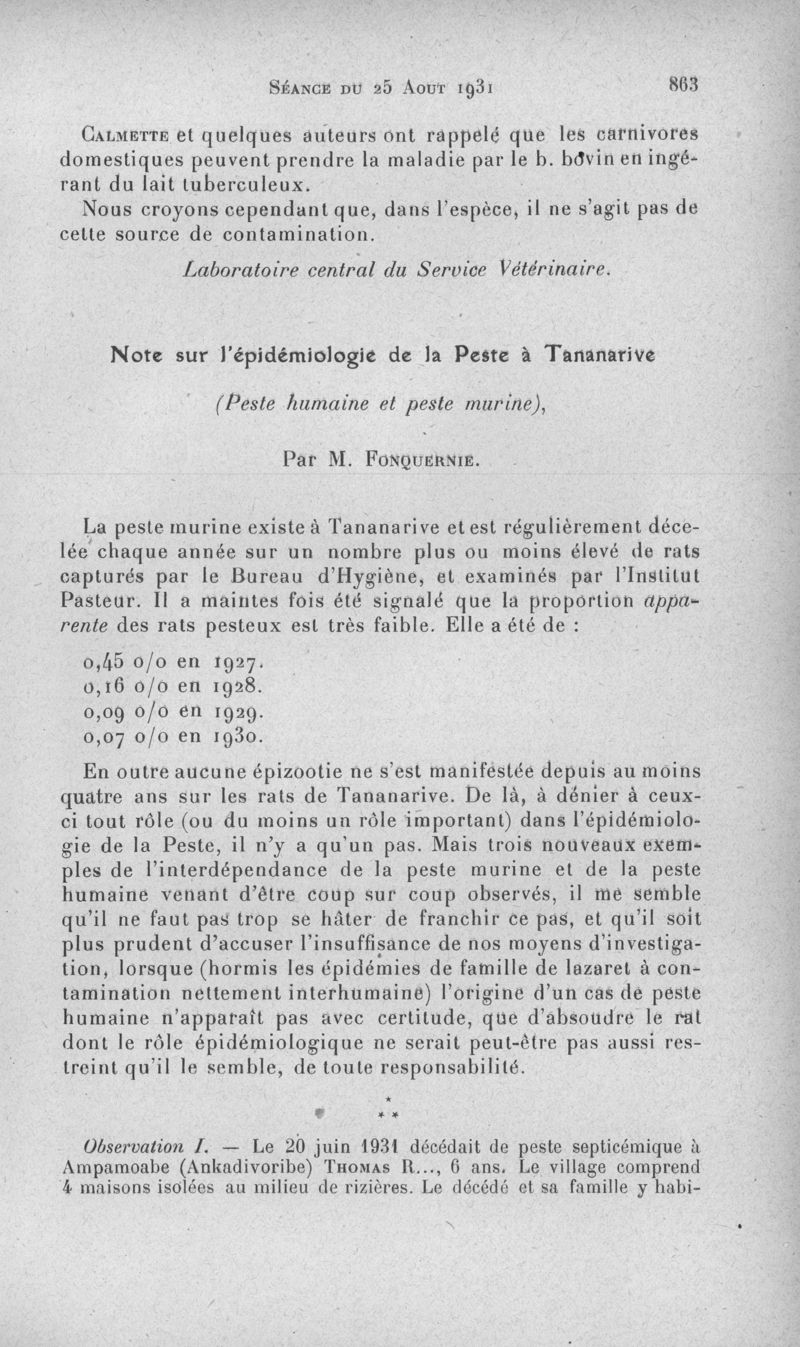 Séance du 25 Aout 1931 863

Calmette et quelques auteurs ont rappelé que les carnivores domestiques peuvent prendre la maladie par le b. bovin en ingérant du lait tuberculeux.

Nous croyons cependant que, dans l'espèce, il ne s'agit pas de cette source de contamination.

Laboratoire central du Service Vétérinaire.

Note sur l'épidémiologie de la Peste à Tananarive

(Peste humaine et peste murine),

Par M. Fonquernie.

La peste murine existe à Tananarive et est régulièrement décelée chaque année sur un nombre plus ou moins élevé de rats capturés par le Bureau d'Hygiène, et examinés par l'Institut Pasteur. Il a maintes fois été signalé que la proportion apparente des rats pesteux est très faible. Elle a été de :

0,45 o/o en 1927.
0,16 o/o en 1928.
0,09 o/o en 1929.
0,07 o/o en 1930.

En outre aucune épizootie ne s'est manifestée depuis au moins quatre ans sur les rats de Tananarive. De là, à dénier à ceux-ci tout rôle (ou du moins un rôle important) dans l'épidémiologie de la Peste, il n'y a qu'un pas. Mais trois nouveaux exemples de l'interdépendance de la peste murine et de la peste humaine venant d'être coup sur coup observés, il me semble qu'il ne faut pas trop se hâter de franchir ce pas, et qu'il soit plus prudent d'accuser l'insuffisance de nos moyens d'investigation, lorsque (hormis les épidémies de famille de lazaret à contamination nettement interhumaine) l'origine d'un cas de peste humaine n'apparaît pas avec certitude, que d'absoudre le rat dont le rôle épidémiologique ne serait peut-être pas aussi restreint qu'il le semble, de toute responsabilité.

* * *

Observation I. — Le 20 juin 1931 décédait de peste septicémique à Ampamoabe (Ankadivoribe) Thomas R..., 6 ans. Le village comprend 4 maisons isolées au milieu de rizières. Le décédé et sa famille y habi-